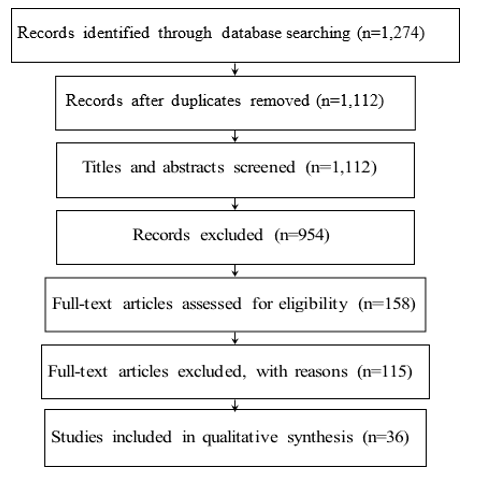 Records identified through database searching (n=1,274)

Records after duplicates removed (n=1,112)

Titles and abstracts screened (n=1,112)

Records excluded (n=954)

Full-text articles assessed for eligibility (n=158)

Full-text articles excluded, with reasons (n=115)

Studies included in qualitative synthesis (n=36)